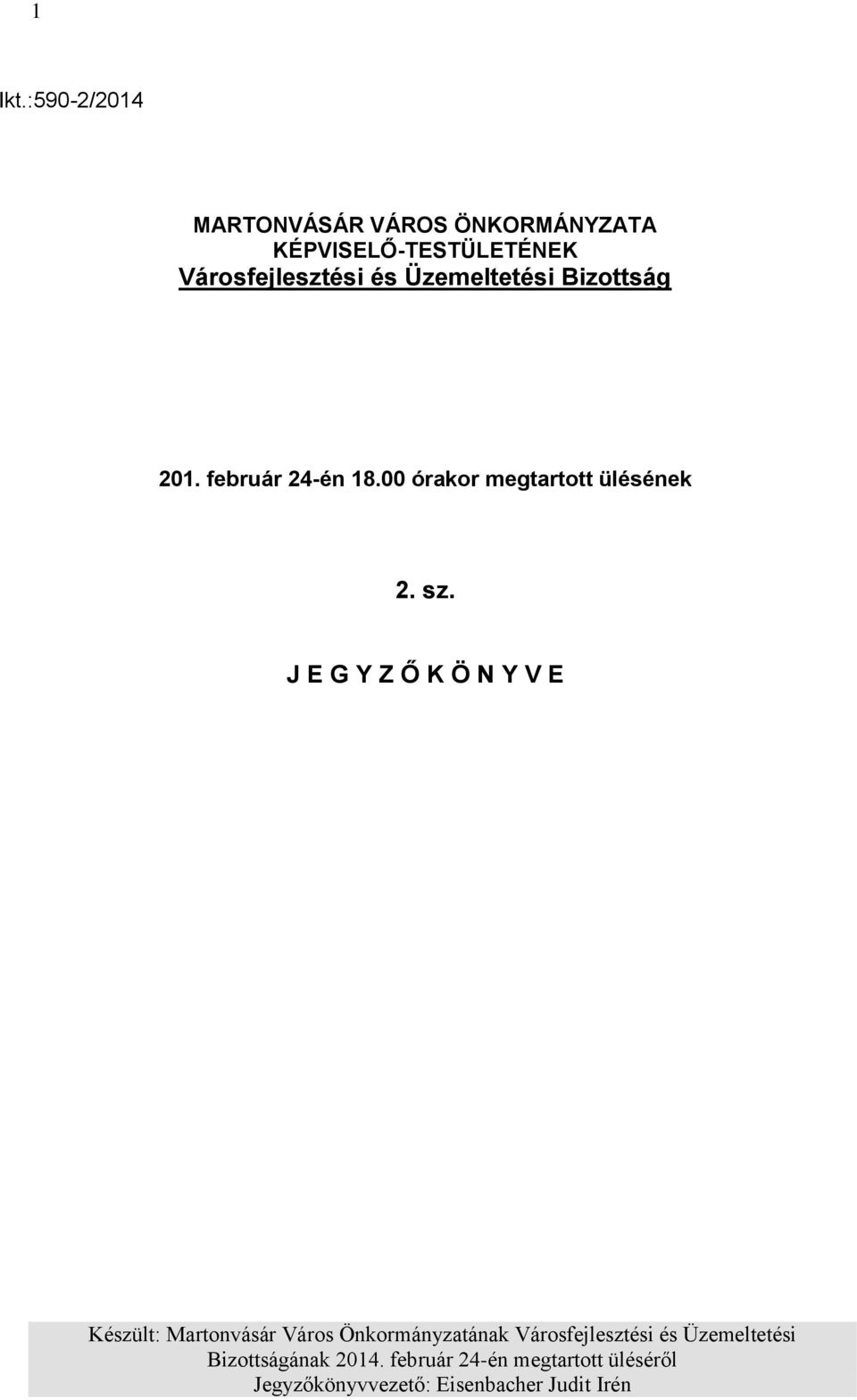 1

Ikt.:590-2/2014

MARTONVÁSÁR VÁROS ÖNKORMÁNYZATA
KÉPVISELŐ-TESTÜLETÉNEK
Városfejlesztési és Üzemeltetési Bizottság

201. február 24-én 18.00 órakor megtartott ülésének

2. sz.

J E G Y Z Ő K Ö N Y V E

Készült: Martonvásár Város Önkormányzatának Városfejlesztési és Üzemeltetési Bizottságának 2014. február 24-én megtartott üléséről
Jegyzőkönyvvezető: Eisenbacher Judit Irén